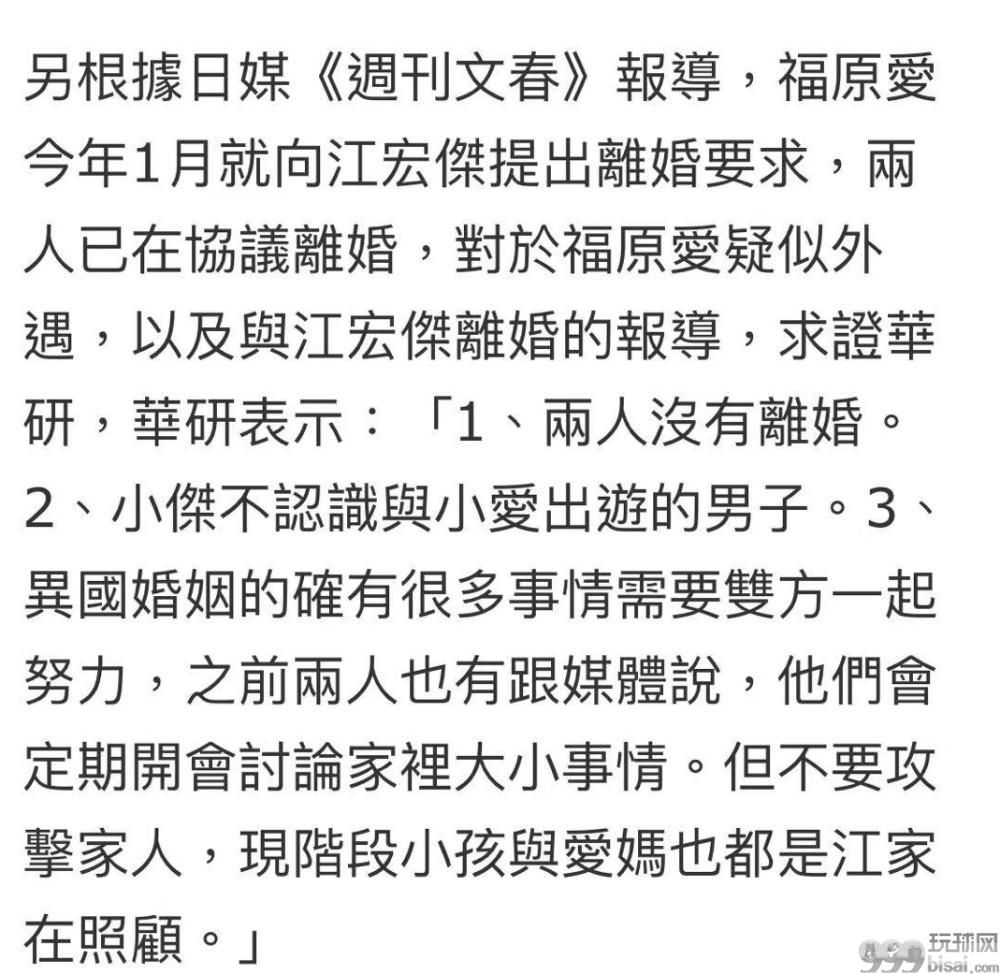 另根據日媒《週刊文春》報導，福原愛今年1月就向江宏傑提出離婚要求，兩人已在協議離婚，對於福原愛疑似外遇，以及與江宏傑離婚的報導，求證華研，華研表示：「1、兩人沒有離婚。2、小傑不認識與小愛出遊的男子。3、異國婚姻的確有很多事情需要雙方一起努力，之前兩人也有跟媒體說，他們會定期開會討論家裡大小事情。但不要攻擊家人，現階段小孩與愛媽也都是江家在照顧。」

999 玩球网 bisai.com